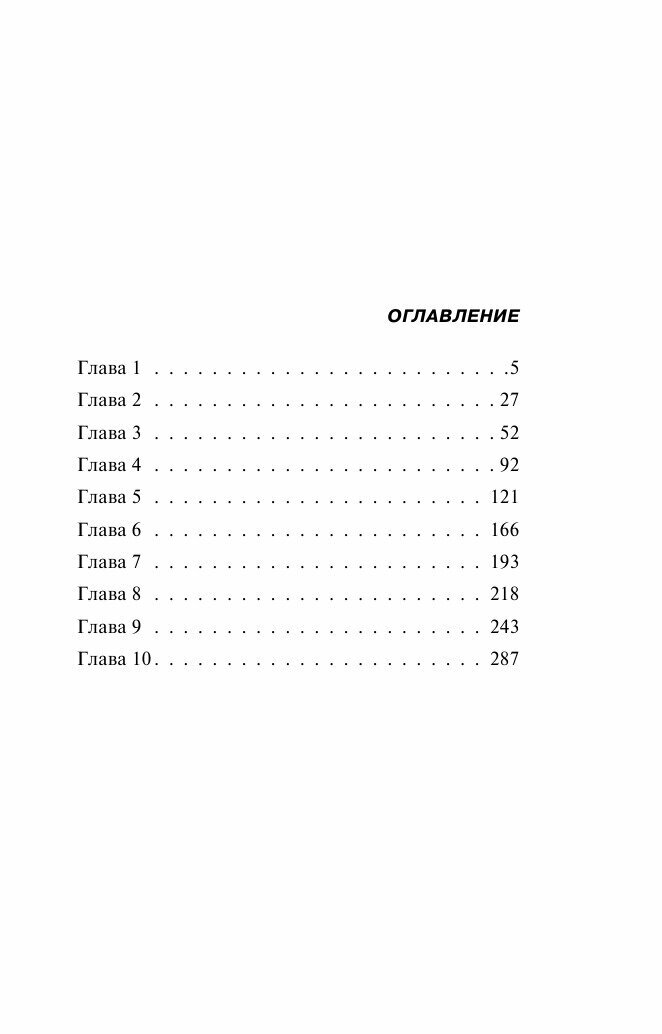 ОГЛАВЛЕНИЕ

Глава 1 5
Глава 2 27
Глава 3 52
Глава 4 92
Глава 5 121
Глава 6 166
Глава 7 193
Глава 8 218
Глава 9 243
Глава 10 287